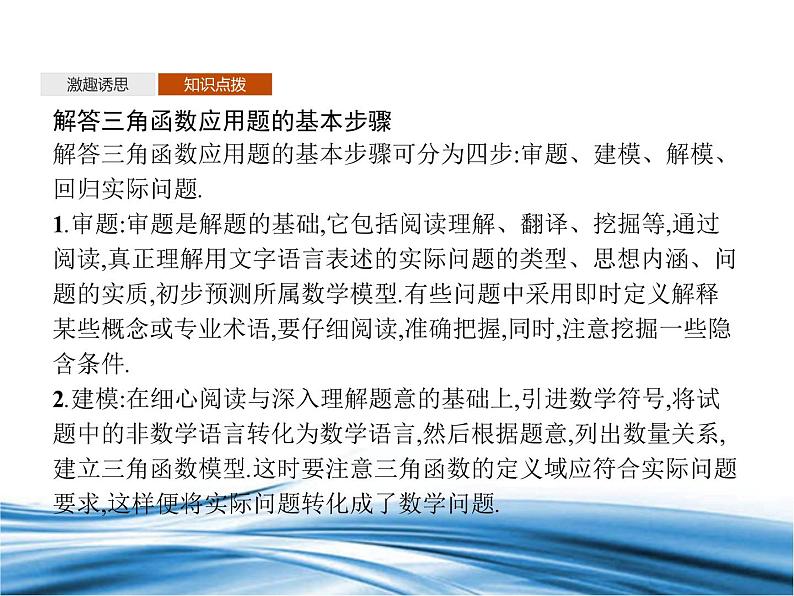 激趣诱思

知识点拨

解答三角函数应用题的基本步骤

解答三角函数应用题的基本步骤可分为四步:审题、建模、解模、回归实际问题.

1.审题:审题是解题的基础,它包括阅读理解、翻译、挖掘等,通过阅读,真正理解用文字语言表述的实际问题的类型、思想内涵、问题的实质,初步预测所属数学模型.有些问题中采用即时定义解释某些概念或专业术语,要仔细阅读,准确把握,同时,注意挖掘一些隐含条件.

2.建模:在细心阅读与深入理解题意的基础上,引进数学符号,将试题中的非数学语言转化为数学语言,然后根据题意,列出数量关系,建立三角函数模型.这时要注意三角函数的定义域应符合实际问题要求,这样便将实际问题转化成了数学问题.